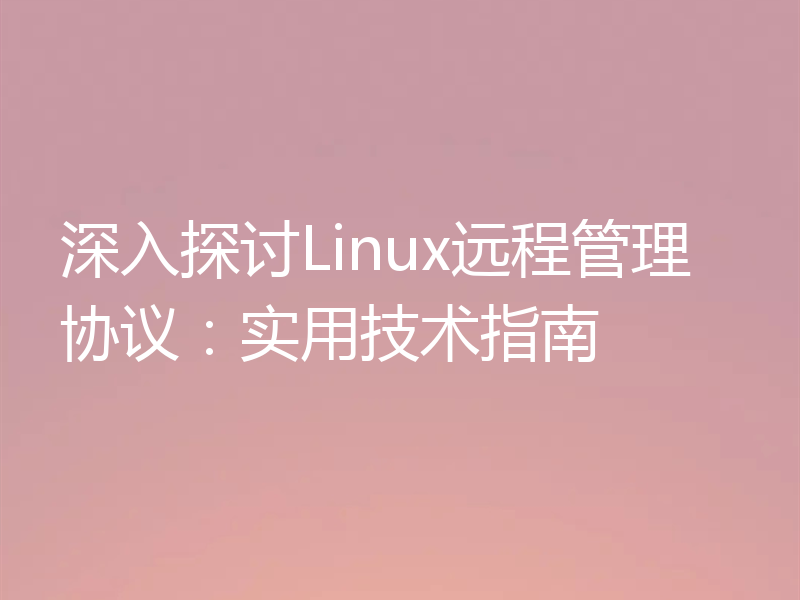 深入探讨Linux远程管理协议：实用技术指南